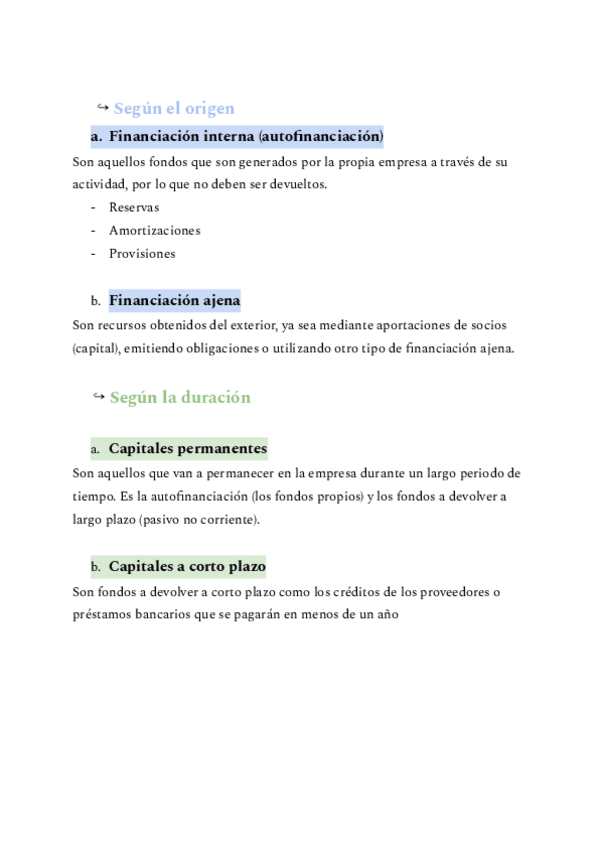 ↪ Según el origen

a. Financiación interna (autofinanciación)

Son aquellos fondos que son generados por la propia empresa a través de su actividad, por lo que no deben ser devueltos.

- Reservas
- Amortizaciones
- Provisiones

b. Financiación ajena

Son recursos obtenidos del exterior, ya sea mediante aportaciones de socios (capital), emitiendo obligaciones o utilizando otro tipo de financiación ajena.

↪ Según la duración

a. Capitales permanentes

Son aquellos que van a permanecer en la empresa durante un largo periodo de tiempo. Es la autofinanciación (los fondos propios) y los fondos a devolver a largo plazo (pasivo no corriente).

b. Capitales a corto plazo

Son fondos a devolver a corto plazo como los créditos de los proveedores o préstamos bancarios que se pagarán en menos de un año